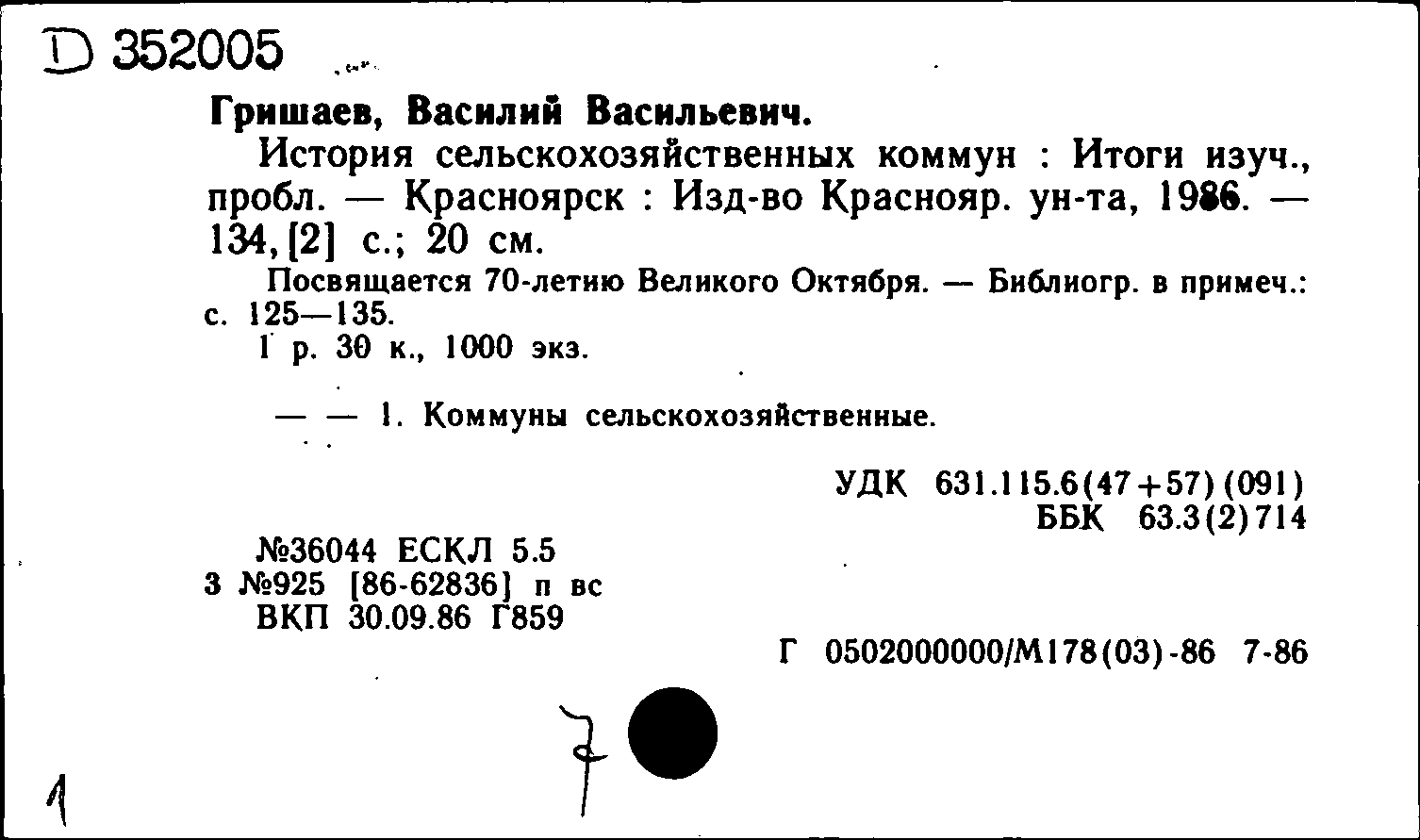 D 352005

Гришаев, Василий Васильевич.

История сельскохозяйственных коммун : Итоги изуч., пробл. — Красноярск : Изд-во Краснояр. ун-та, 1986. — 134, [2] с.; 20 см.

Посвящается 70-летию Великого Октября. — Библиогр. в примеч.: с. 125—135.

1 р. 30 к., 1000 экз.

— — 1. Коммуны сельскохозяйственные.

УДК 631.115.6(47+57)(091)
ББК 63.3(2)714

№36044 ЕСКЛ 5.5
3 №925 [86-62836] п вс
ВКП 30.09.86 Г859

Г 0502000000/М178(03)-86 7-86

1

7